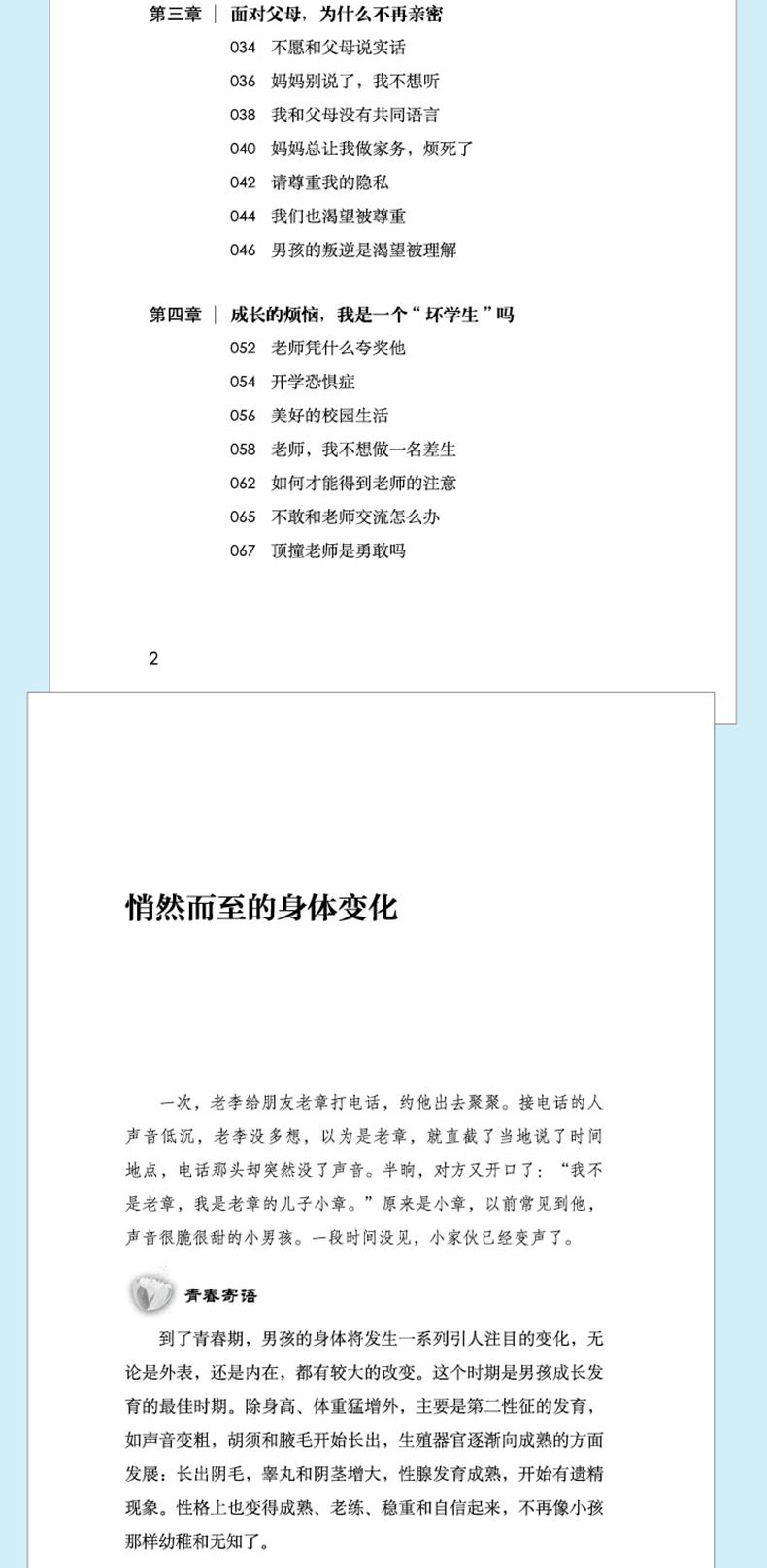 第三章 | 面对父母，为什么不再亲密
034 不愿和父母说实话
036 妈妈别说了，我不想听
038 我和父母没有共同语言
040 妈妈总让我做家务，烦死了
042 请尊重我的隐私
044 我们也渴望被尊重
046 男孩的叛逆是渴望被理解

第四章 | 成长的烦恼，我是一个“坏学生”吗
052 老师凭什么夸奖他
054 开学恐惧症
056 美好的校园生活
058 老师，我不想做一名差生
062 如何才能得到老师的注意
065 不敢和老师交流怎么办
067 顶撞老师是勇敢吗

2

悄然而至的身体变化

一次，老李给朋友老章打电话，约他出去聚聚。接电话的人声音低沉，老李没多想，以为是老章，就直截了当地说了时间地点，电话那头却突然没了声音。半晌，对方又开口了：“我不是老章，我是老章的儿子小章。”原来是小章，以前常见到他，声音很脆很甜的小男孩。一段时间没见，小家伙已经变声了。

青春寄语

到了青春期，男孩的身体将发生一系列引人注目的变化，无论是外表，还是内在，都有较大的改变。这个时期是男孩成长发育的最佳时期。除身高、体重猛增外，主要是第二性征的发育，如声音变粗，胡须和腋毛开始长出，生殖器官逐渐向成熟的方面发展：长出阴毛，睾丸和阴茎增大，性腺发育成熟，开始有遗精现象。性格上也变得成熟、老练、稳重和自信起来，不再像小孩那样幼稚和无知了。